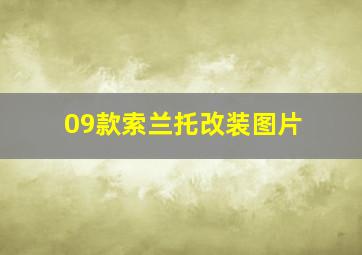 09款索兰托改装图片